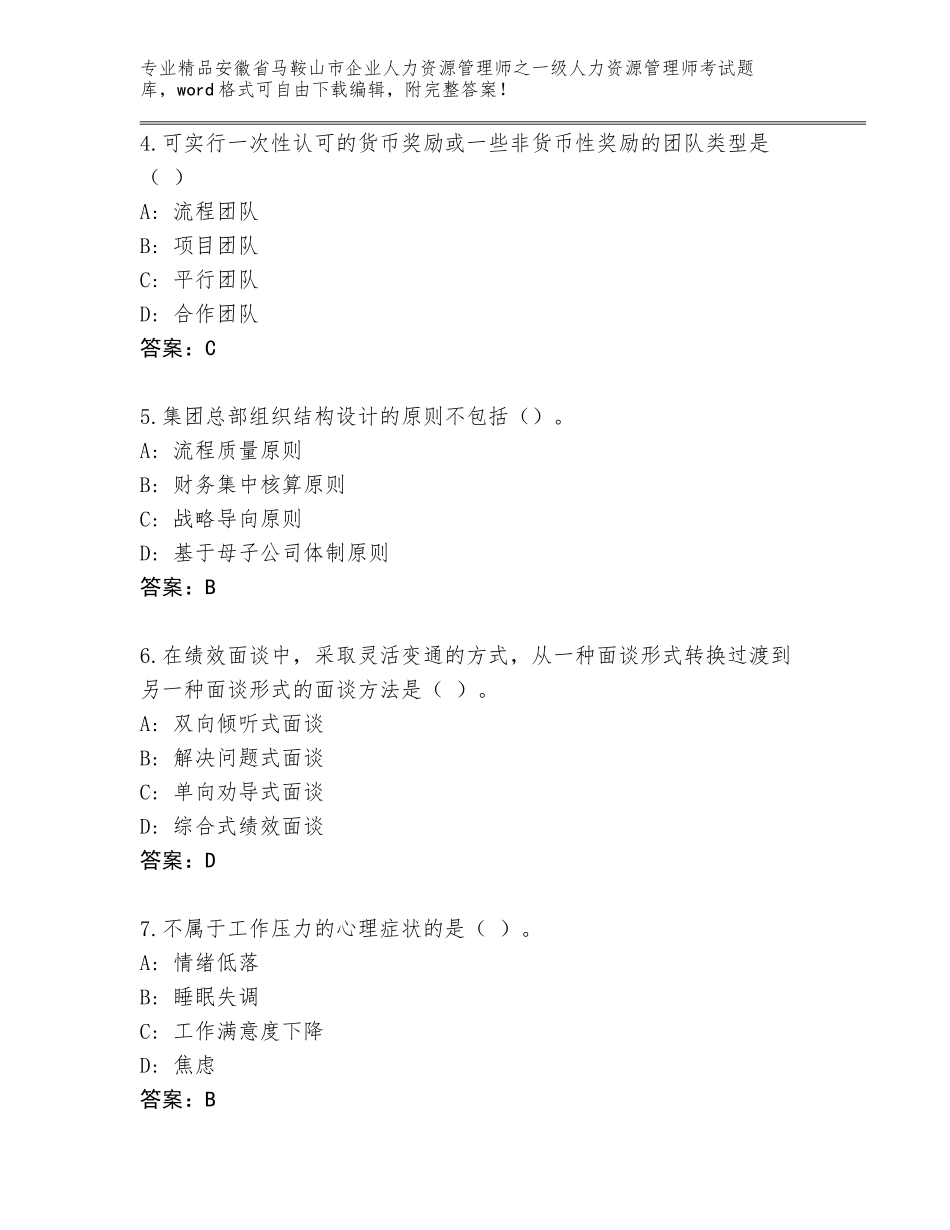 专业精品安徽省马鞍山市企业人力资源管理师之一级人力资源管理师考试题库，word格式可自由下载编辑，附完整答案！

4.可实行一次性认可的货币奖励或一些非货币性奖励的团队类型是（ ）
A：流程团队
B：项目团队
C：平行团队
D：合作团队
答案：C

5.集团总部组织结构设计的原则不包括（）。
A：流程质量原则
B：财务集中核算原则
C：战略导向原则
D：基于母子公司体制原则
答案：B

6.在绩效面谈中，采取灵活变通的方式，从一种面谈形式转换过渡到另一种面谈形式的面谈方法是（ ）。
A：双向倾听式面谈
B：解决问题式面谈
C：单向劝导式面谈
D：综合式绩效面谈
答案：D

7.不属于工作压力的心理症状的是（ ）。
A：情绪低落
B：睡眠失调
C：工作满意度下降
D：焦虑
答案：B